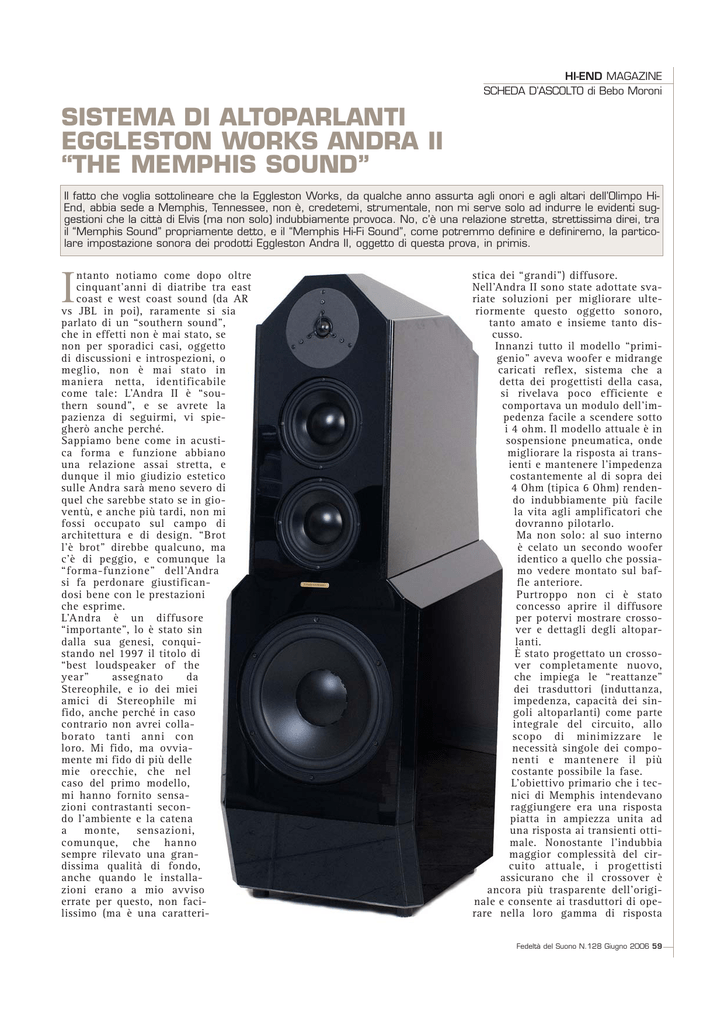 HI-END MAGAZINE
SCHEDA D'ASCOLTO di Bebo Moroni

SISTEMA DI ALTOPARLANTI EGGLESTON WORKS ANDRA II "THE MEMPHIS SOUND"

Il fatto che voglia sottolineare che la Eggleston Works, da qualche anno assurta agli onori e agli altari dell'Olimpo Hi-End, abbia sede a Memphis, Tennessee, non è, credetemi, strumentale, non mi serve solo ad indurre le evidenti suggestioni che la città di Elvis (ma non solo) indubbiamente provoca. No, c'è una relazione stretta, strettissima direi, tra il "Memphis Sound" propriamente detto, e il "Memphis Hi-Fi Sound", come potremmo definire e definiremo, la particolare impostazione sonora dei prodotti Eggleston Andra II, oggetto di questa prova, in primis.

Intanto notiamo come dopo oltre cinquant'anni di diatribe tra east coast e west coast sound (da AR vs JBL in poi), raramente si sia parlato di un "southern sound", che in effetti non è mai stato, se non per sporadici casi, oggetto di discussioni e introspezioni, o meglio, non è mai stato in maniera netta, identificabile come tale: L'Andra II è "southern sound", e se avrete la pazienza di seguirmi, vi spiegherò anche perché.
Sappiamo bene come in acustica forma e funzione abbiano una relazione assai stretta, e dunque il mio giudizio estetico sulle Andra sarà meno severo di quel che sarebbe stato se in gioventù, e anche più tardi, non mi fossi occupato sul campo di architettura e di design. "Brot l'è brot" direbbe qualcuno, ma c'è di peggio, e comunque la "forma-funzione" dell'Andra si fa perdonare giustificandosi bene con le prestazioni che esprime.
L'Andra è un diffusore "importante", lo è stato sin dalla sua genesi, conquistando nel 1997 il titolo di "best loudspeaker of the year" assegnato da Stereophile, e io dei miei amici di Stereophile mi fido, anche perché in caso contrario non avrei collaborato tanti anni con loro. Mi fido, ma ovviamente mi fido di più delle mie orecchie, che nel caso del primo modello, mi hanno fornito sensazioni contrastanti secondo l'ambiente e la catena a monte, sensazioni, comunque, che hanno sempre rilevato una grandissima qualità di fondo, anche quando le installazioni erano a mio avviso errate per questo, non facilissimo (ma è una caratteristica dei "grandi") diffusore.
Nell'Andra II sono state adottate svariate soluzioni per migliorare ulteriormente questo oggetto sonoro, tanto amato e insieme tanto discusso.
Innanzi tutto il modello "primigenio" aveva woofer e midrange caricati reflex, sistema che a detta dei progettisti della casa, si rivelava poco efficiente e comportava un modulo dell'impedenza facile a scendere sotto i 4 ohm. Il modello attuale è in sospensione pneumatica, onde migliorare la risposta ai transienti e mantenere l'impedenza costantemente al di sopra dei 4 Ohm (tipica 6 Ohm) rendendo indubbiamente più facile la vita agli amplificatori che dovranno pilotarlo.
Ma non solo: al suo interno è celato un secondo woofer identico a quello che possiamo vedere montato sul baffle anteriore.
Purtroppo non ci è stato concesso aprire il diffusore per potervi mostrare crossover e dettagli degli altoparlanti.
È stato progettato un crossover completamente nuovo, che impiega le "reattanze" dei trasduttori (induttanza, impedenza, capacità dei singoli altoparlanti) come parte integrale del circuito, allo scopo di minimizzare le necessità singole dei componenti e mantenere il più costante possibile la fase.
L'obiettivo primario che i tecnici di Memphis intendevano raggiungere era una risposta piatta in ampiezza unita ad una risposta ai transienti ottimale. Nonostante l'indubbia maggior complessità del circuito attuale, i progettisti assicurano che il crossover è ancora più trasparente dell'originale e consente ai trasduttori di operare nella loro gamma di risposta

Fedeltà del Suono N.128 Giugno 2006 59